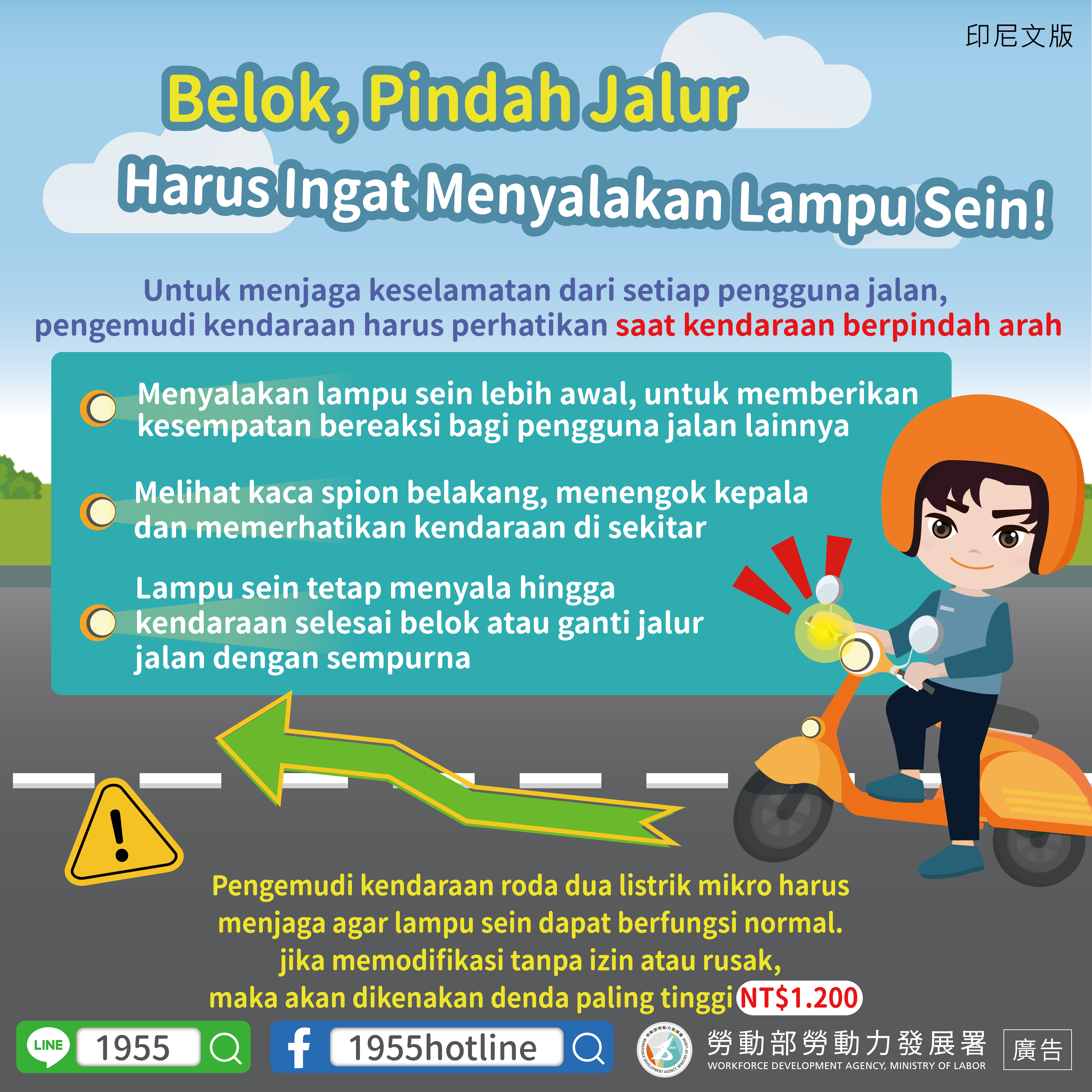 印尼文版

Belok, Pindah Jalur

Harus Ingat Menyalakan Lampu Sein!

Untuk menjaga keselamatan dari setiap pengguna jalan, pengemudi kendaraan harus perhatikan saat kendaraan berpindah arah

Menyalakan lampu sein lebih awal, untuk memberikan kesempatan bereaksi bagi pengguna jalan lainnya

Melihat kaca spion belakang, menengok kepala dan memerhatikan kendaraan di sekitar

Lampu sein tetap menyala hingga kendaraan selesai belok atau ganti jalur jalan dengan sempurna

Pengemudi kendaraan roda dua listrik mikro harus menjaga agar lampu sein dapat berfungsi normal. jika memodifikasi tanpa izin atau rusak, maka akan dikenakan denda paling tinggi NT$1.200

LINE 1955

1955hotline

勞動部勞動力發展署
WORKFORCE DEVELOPMENT AGENCY, MINISTRY OF LABOR

廣告